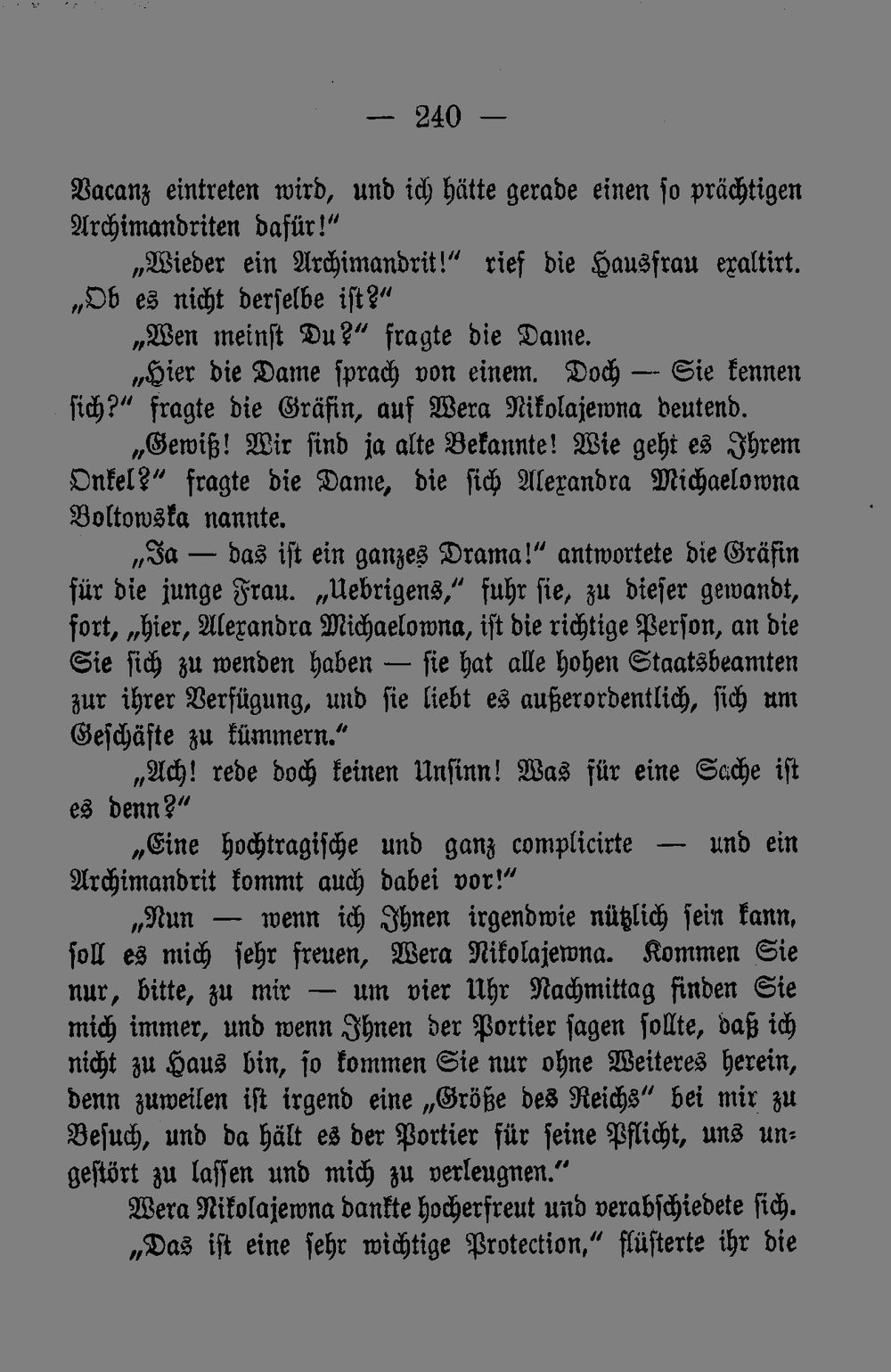 — 240 —

Vacanz eintreten wird, und ich hätte gerade einen so prächtigen Archimandriten dafür!"

„Wieder ein Archimandrit!" rief die Hausfrau exaltirt. „Ob es nicht derselbe ist?"

„Wen meinst Du?" fragte die Dame.

„Hier die Dame sprach von einem. Doch — Sie kennen sich?" fragte die Gräfin, auf Wera Nikolajewna deutend.

„Gewiß! Wir sind ja alte Bekannte! Wie geht es Ihrem Onkel?" fragte die Dame, die sich Alexandra Michaelowna Boltowska nannte.

„Ja — das ist ein ganzes Drama!" antwortete die Gräfin für die junge Frau. „Uebrigens," fuhr sie, zu dieser gewandt, fort, „hier, Alexandra Michaelowna, ist die richtige Person, an die Sie sich zu wenden haben — sie hat alle hohen Staatsbeamten zur ihrer Verfügung, und sie liebt es außerordentlich, sich um Geschäfte zu kümmern."

„Ach! rede doch keinen Unsinn! Was für eine Sache ist es denn?"

„Eine hochtragische und ganz complicirte — und ein Archimandrit kommt auch dabei vor!"

„Nun — wenn ich Ihnen irgendwie nützlich sein kann, soll es mich sehr freuen, Wera Nikolajewna. Kommen Sie nur, bitte, zu mir — um vier Uhr Nachmittag finden Sie mich immer, und wenn Ihnen der Portier sagen sollte, daß ich nicht zu Haus bin, so kommen Sie nur ohne Weiteres herein, denn zuweilen ist irgend eine „Größe des Reichs" bei mir zu Besuch, und da hält es der Portier für seine Pflicht, uns ungestört zu lassen und mich zu verleugnen."

Wera Nikolajewna dankte hocherfreut und verabschiedete sich.

„Das ist eine sehr wichtige Protection," flüsterte ihr die